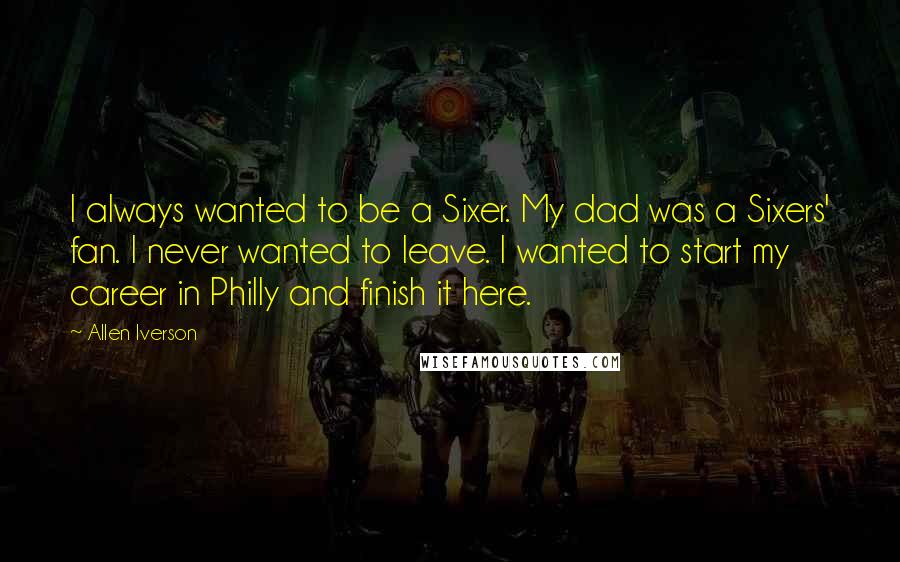 I always wanted to be a Sixer. My dad was a Sixers' fan. I never wanted to leave. I wanted to start my career in Philly and finish it here.

~ Allen Iverson

WISEFAMOUSQUOTES.COM